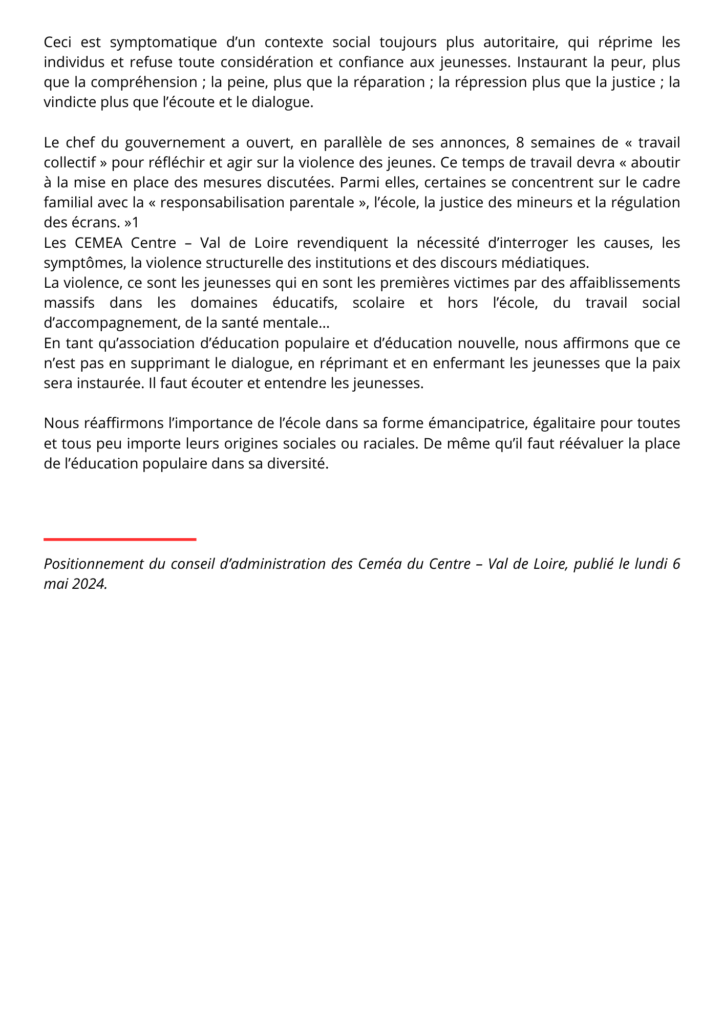 Ceci est symptomatique d'un contexte social toujours plus autoritaire, qui réprime les individus et refuse toute considération et confiance aux jeunesses. Instaurant la peur, plus que la compréhension ; la peine, plus que la réparation ; la répression plus que la justice ; la vindicte plus que l'écoute et le dialogue.

Le chef du gouvernement a ouvert, en parallèle de ses annonces, 8 semaines de « travail collectif » pour réfléchir et agir sur la violence des jeunes. Ce temps de travail devra « aboutir à la mise en place des mesures discutées. Parmi elles, certaines se concentrent sur le cadre familial avec la « responsabilisation parentale », l'école, la justice des mineurs et la régulation des écrans. »1
Les CEMEA Centre – Val de Loire revendiquent la nécessité d'interroger les causes, les symptômes, la violence structurelle des institutions et des discours médiatiques.
La violence, ce sont les jeunesses qui en sont les premières victimes par des affaiblissements massifs dans les domaines éducatifs, scolaire et hors l'école, du travail social d'accompagnement, de la santé mentale…
En tant qu'association d'éducation populaire et d'éducation nouvelle, nous affirmons que ce n'est pas en supprimant le dialogue, en réprimant et en enfermant les jeunesses que la paix sera instaurée. Il faut écouter et entendre les jeunesses.

Nous réaffirmons l'importance de l'école dans sa forme émancipatrice, égalitaire pour toutes et tous peu importe leurs origines sociales ou raciales. De même qu'il faut réévaluer la place de l'éducation populaire dans sa diversité.

Positionnement du conseil d'administration des Ceméa du Centre – Val de Loire, publié le lundi 6 mai 2024.